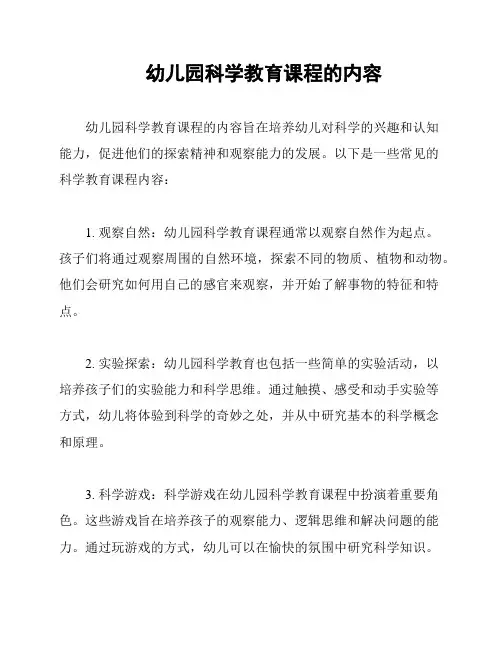 幼儿园科学教育课程的内容

幼儿园科学教育课程的内容旨在培养幼儿对科学的兴趣和认知能力，促进他们的探索精神和观察能力的发展。以下是一些常见的科学教育课程内容：

1. 观察自然：幼儿园科学教育课程通常以观察自然作为起点。孩子们将通过观察周围的自然环境，探索不同的物质、植物和动物。他们会研究如何用自己的感官来观察，并开始了解事物的特征和特点。

2. 实验探索：幼儿园科学教育也包括一些简单的实验活动，以培养孩子们的实验能力和科学思维。通过触摸、感受和动手实验等方式，幼儿将体验到科学的奇妙之处，并从中研究基本的科学概念和原理。

3. 科学游戏：科学游戏在幼儿园科学教育课程中扮演着重要角色。这些游戏旨在培养孩子的观察能力、逻辑思维和解决问题的能力。通过玩游戏的方式，幼儿可以在愉快的氛围中研究科学知识。